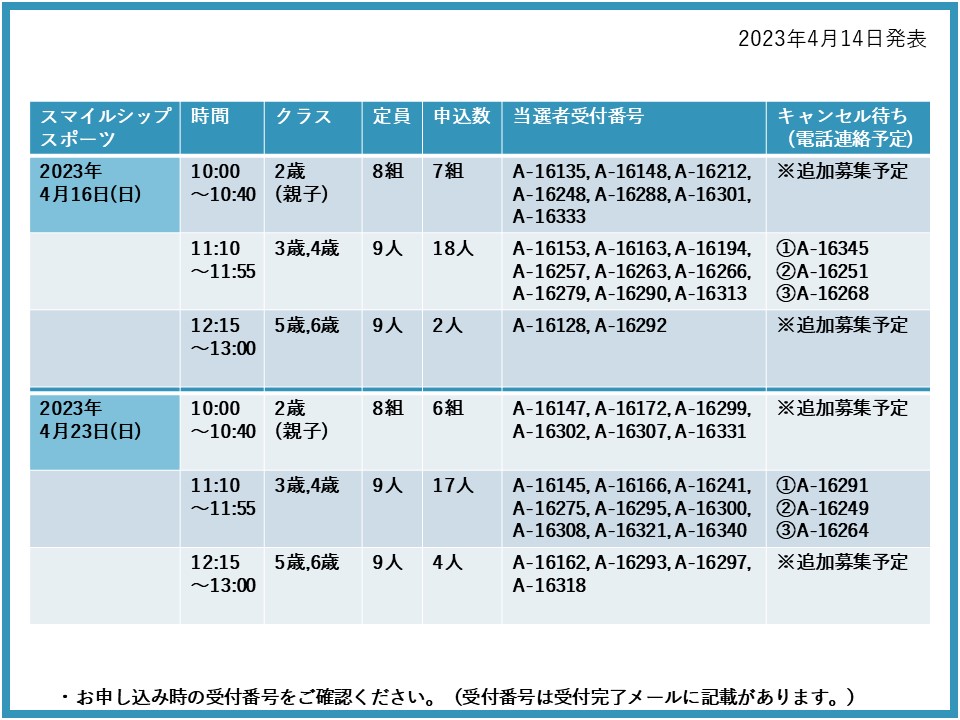 2023年4月14日発表

| スマイルシップスポーツ | 時間 | クラス | 定員 | 申込数 | 当選者受付番号 | キャンセル待ち（電話連絡予定） |
|---|---|---|---|---|---|---|
| 2023年4月16日(日) | 10:00～10:40 | 2歳（親子） | 8組 | 7組 | A-16135, A-16148, A-16212, A-16248, A-16288, A-16301, A-16333 | ※追加募集予定 |
|  | 11:10～11:55 | 3歳,4歳 | 9人 | 18人 | A-16153, A-16163, A-16194, A-16257, A-16263, A-16266, A-16279, A-16290, A-16313 | ①A-16345 ②A-16251 ③A-16268 |
|  | 12:15～13:00 | 5歳,6歳 | 9人 | 2人 | A-16128, A-16292 | ※追加募集予定 |
| 2023年4月23日(日) | 10:00～10:40 | 2歳（親子） | 8組 | 6組 | A-16147, A-16172, A-16299, A-16302, A-16307, A-16331 | ※追加募集予定 |
|  | 11:10～11:55 | 3歳,4歳 | 9人 | 17人 | A-16145, A-16166, A-16241, A-16275, A-16295, A-16300, A-16308, A-16321, A-16340 | ①A-16291 ②A-16249 ③A-16264 |
|  | 12:15～13:00 | 5歳,6歳 | 9人 | 4人 | A-16162, A-16293, A-16297, A-16318 | ※追加募集予定 |

・お申し込み時の受付番号をご確認ください。（受付番号は受付完了メールに記載があります。）